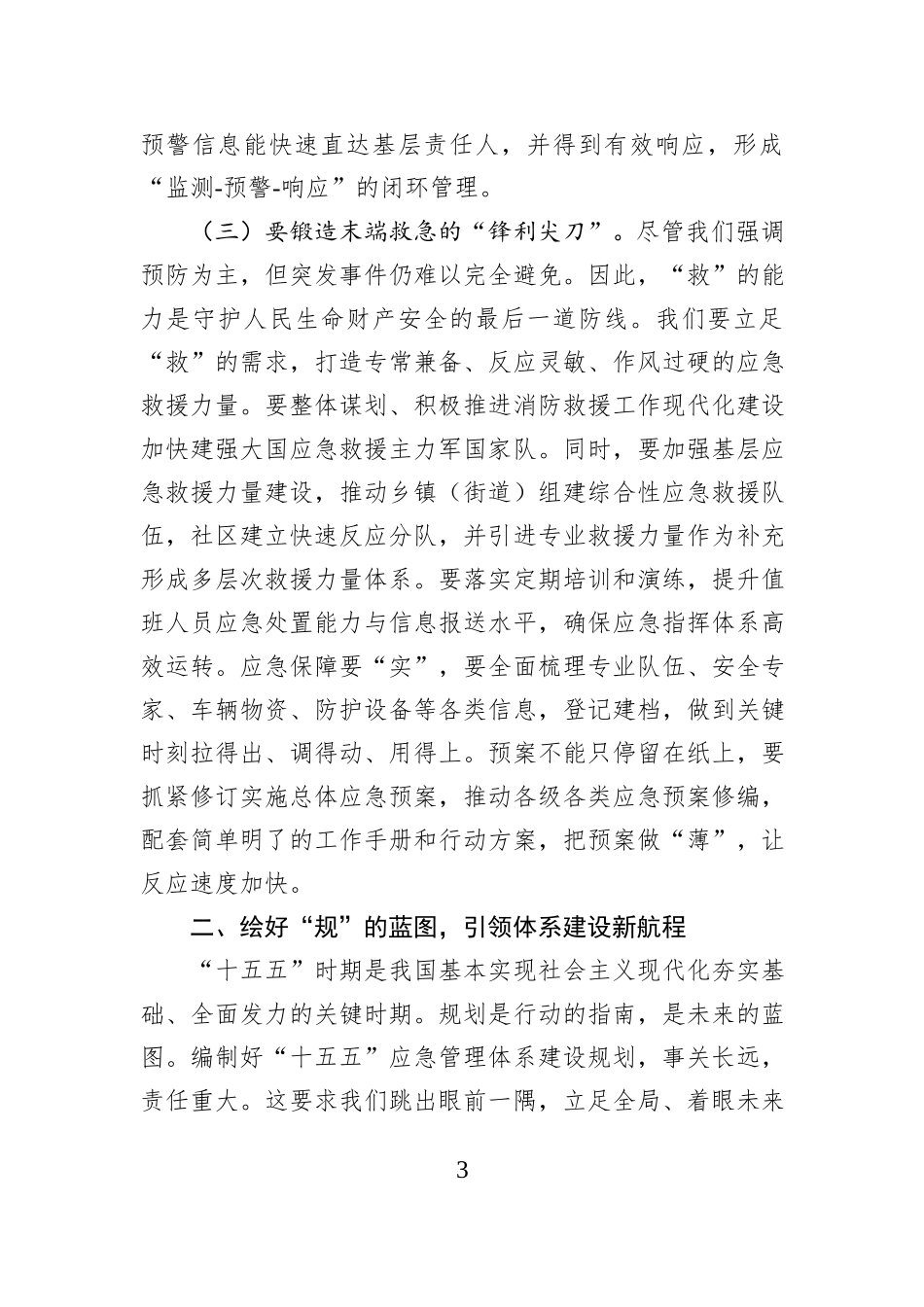 预警信息能快速直达基层责任人，并得到有效响应，形成“监测-预警-响应”的闭环管理。

（三）要锻造末端救急的“锋利尖刀”。尽管我们强调预防为主，但突发事件仍难以完全避免。因此，“救”的能力是守护人民生命财产安全的最后一道防线。我们要立足“救”的需求，打造专常兼备、反应灵敏、作风过硬的应急救援力量。要整体谋划、积极推进消防救援工作现代化建设加快建强大国应急救援主力军国家队。同时，要加强基层应急救援力量建设，推动乡镇（街道）组建综合性应急救援队伍，社区建立快速反应分队，并引进专业救援力量作为补充形成多层次救援力量体系。要落实定期培训和演练，提升值班人员应急处置能力与信息报送水平，确保应急指挥体系高效运转。应急保障要“实”，要全面梳理专业队伍、安全专家、车辆物资、防护设备等各类信息，登记建档，做到关键时刻拉得出、调得动、用得上。预案不能只停留在纸上，要抓紧修订实施总体应急预案，推动各级各类应急预案修编，配套简单明了的工作手册和行动方案，把预案做“薄”，让反应速度加快。

二、绘好“规”的蓝图，引领体系建设新航程

“十五五”时期是我国基本实现社会主义现代化夯实基础、全面发力的关键时期。规划是行动的指南，是未来的蓝图。编制好“十五五”应急管理体系建设规划，事关长远，责任重大。这要求我们跳出眼前一隅，立足全局、着眼未来

3